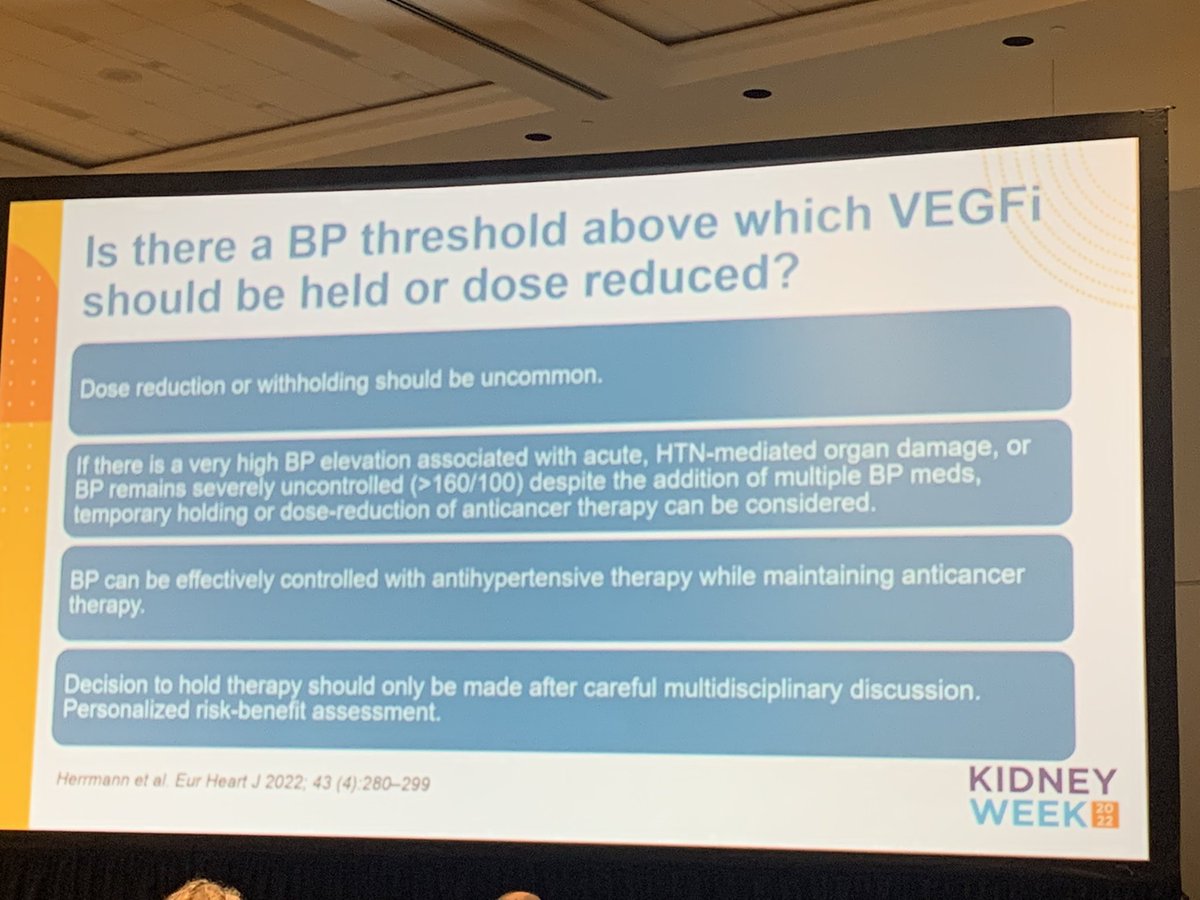 Is there a BP threshold above which VEGFi should be held or dose reduced?

Dose reduction or withholding should be uncommon.

If there is a very high BP elevation associated with acute, HTN-mediated organ damage, or BP remains severely uncontrolled (>160/100) despite the addition of multiple BP meds, temporary holding or dose-reduction of anticancer therapy can be considered.

BP can be effectively controlled with antihypertensive therapy while maintaining anticancer therapy.

Decision to hold therapy should only be made after careful multidisciplinary discussion. Personalized risk-benefit assessment.

Herrmann et al. Eur Heart J 2022; 43 (4):280–299

KIDNEY
WEEK 2022